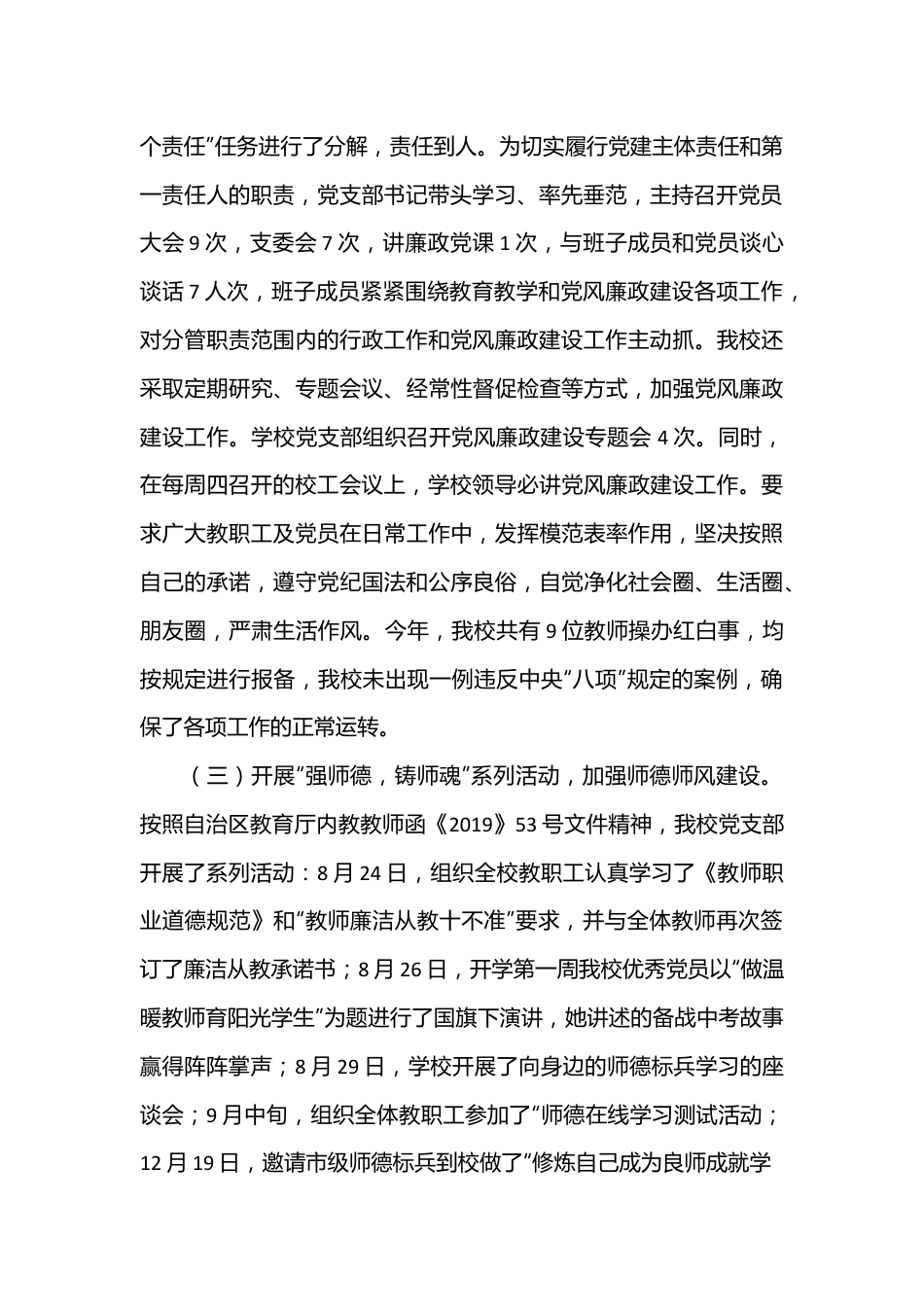 个责任”任务进行了分解，责任到人。为切实履行党建主体责任和第一责任人的职责，党支部书记带头学习、率先垂范，主持召开党员大会 9 次，支委会 7 次，讲廉政党课 1 次，与班子成员和党员谈心谈话 7 人次，班子成员紧紧围绕教育教学和党风廉政建设各项工作，对分管职责范围内的行政工作和党风廉政建设工作主动抓。我校还采取定期研究、专题会议、经常性督促检查等方式，加强党风廉政建设工作。学校党支部组织召开党风廉政建设专题会 4 次。同时，在每周四召开的校工会议上，学校领导必讲党风廉政建设工作。要求广大教职工及党员在日常工作中，发挥模范表率作用，坚决按照自己的承诺，遵守党纪国法和公序良俗，自觉净化社会圈、生活圈、朋友圈，严肃生活作风。今年，我校共有 9 位教师操办红白事，均按规定进行报备，我校未出现一例违反中央“八项”规定的案例，确保了各项工作的正常运转。

（三）开展“强师德，铸师魂”系列活动，加强师德师风建设。按照自治区教育厅内教教师函《2019》53 号文件精神，我校党支部开展了系列活动：8 月 24 日，组织全校教职工认真学习了《教师职业道德规范》和“教师廉洁从教十不准”要求，并与全体教师再次签订了廉洁从教承诺书；8 月 26 日，开学第一周我校优秀党员以“做温暖教师育阳光学生”为题进行了国旗下演讲，她讲述的备战中考故事赢得阵阵掌声；8 月 29 日，学校开展了向身边的师德标兵学习的座谈会；9 月中旬，组织全体教职工参加了“师德在线学习测试活动；12 月 19 日，邀请市级师德标兵到校做了“修炼自己成为良师成就学